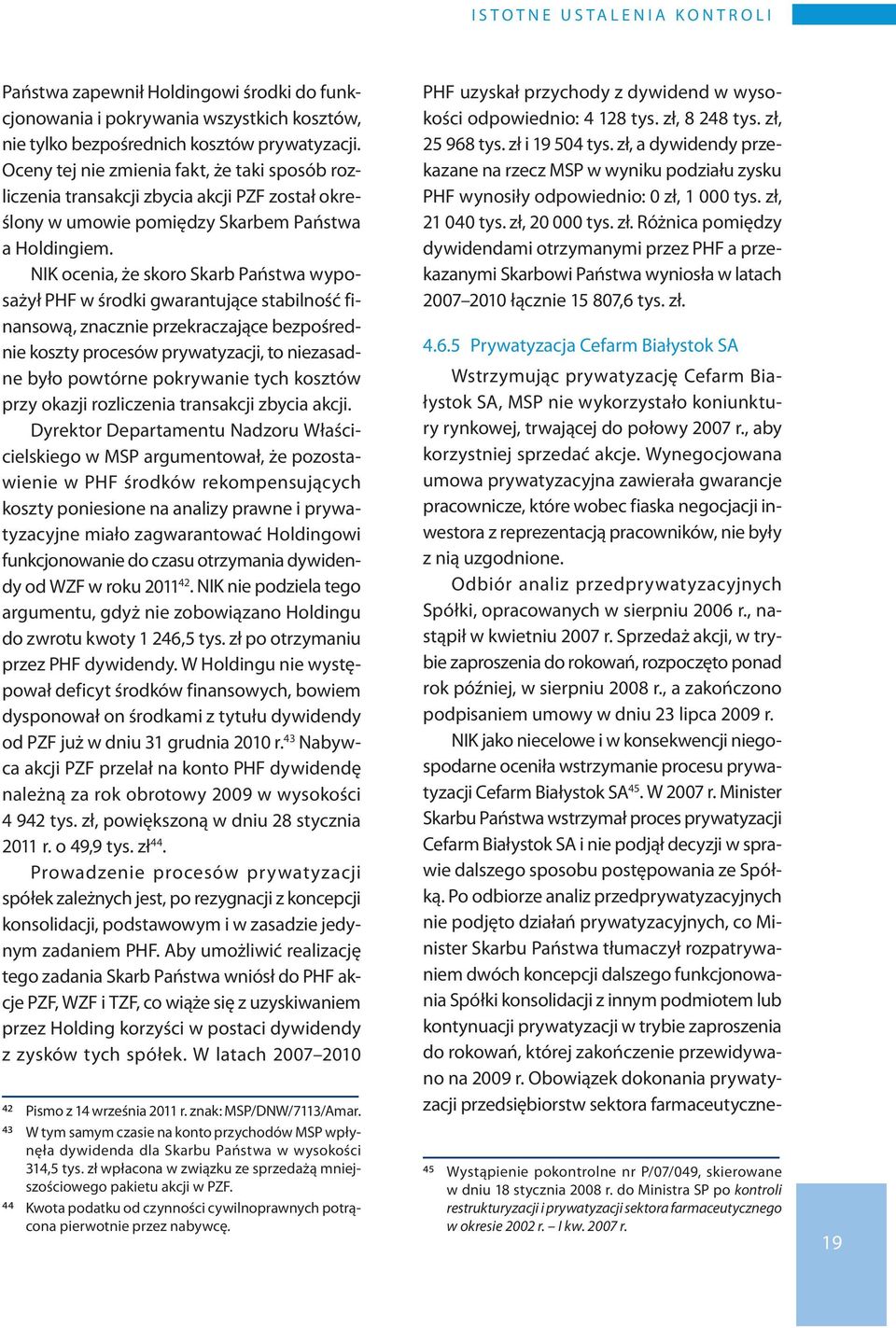 ISTOTNE USTALENIA KONTROLI

Państwa zapewnił Holdingowi środki do funkcjonowania i pokrywania wszystkich kosztów, nie tylko bezpośrednich kosztów prywatyzacji. Oceny tej nie zmienia fakt, że taki sposób rozliczenia transakcji zbycia akcji PZF został określony w umowie pomiędzy Skarbem Państwa a Holdingiem.

NIK ocenia, że skoro Skarb Państwa wyposażył PHF w środki gwarantujące stabilność finansową, znacznie przekraczające bezpośrednie koszty procesów prywatyzacji, to niezasadne było powtórne pokrywanie tych kosztów przy okazji rozliczenia transakcji zbycia akcji.

Dyrektor Departamentu Nadzoru Właścicielskiego w MSP argumentował, że pozostawienie w PHF środków rekompensujących koszty poniesione na analizy prawne i prywatyzacyjne miało zagwarantować Holdingowi funkcjonowanie do czasu otrzymania dywidendy od WZF w roku 2011$^{42}$. NIK nie podziela tego argumentu, gdyż nie zobowiązano Holdingu do zwrotu kwoty 1 246,5 tys. zł po otrzymaniu przez PHF dywidendy. W Holdingu nie występował deficyt środków finansowych, bowiem dysponował on środkami z tytułu dywidendy od PZF już w dniu 31 grudnia 2010 r.$^{43}$ Nabywca akcji PZF przelał na konto PHF dywidendę należną za rok obrotowy 2009 w wysokości 4 942 tys. zł, powiększoną w dniu 28 stycznia 2011 r. o 49,9 tys. zł$^{44}$.

Prowadzenie procesów prywatyzacji spółek zależnych jest, po rezygnacji z koncepcji konsolidacji, podstawowym i w zasadzie jedynym zadaniem PHF. Aby umożliwić realizację tego zadania Skarb Państwa wniósł do PHF akcje PZF, WZF i TZF, co wiąże się z uzyskiwaniem przez Holding korzyści w postaci dywidendy z zysków tych spółek. W latach 2007–2010

$^{42}$ Pismo z 14 września 2011 r. znak: MSP/DNW/7113/Amar.
$^{43}$ W tym samym czasie na konto przychodów MSP wpłynęła dywidenda dla Skarbu Państwa w wysokości 314,5 tys. zł wpłacona w związku ze sprzedażą mniejszościowego pakietu akcji w PZF.
$^{44}$ Kwota podatku od czynności cywilnoprawnych potrącona pierwotnie przez nabywcę.

PHF uzyskał przychody z dywidend w wysokości odpowiednio: 4 128 tys. zł, 8 248 tys. zł, 25 968 tys. zł i 19 504 tys. zł, a dywidendy przekazane na rzecz MSP w wyniku podziału zysku PHF wynosiły odpowiednio: 0 zł, 1 000 tys. zł, 21 040 tys. zł, 20 000 tys. zł. Różnica pomiędzy dywidendami otrzymanymi przez PHF a przekazanymi Skarbowi Państwa wyniosła w latach 2007–2010 łącznie 15 807,6 tys. zł.

4.6.5 Prywatyzacja Cefarm Białystok SA

Wstrzymując prywatyzację Cefarm Białystok SA, MSP nie wykorzystało koniunktury rynkowej, trwającej do połowy 2007 r., aby korzystniej sprzedać akcje. Wynegocjowana umowa prywatyzacyjna zawierała gwarancje pracownicze, które wobec fiaska negocjacji inwestora z reprezentacją pracowników, nie były z nią uzgodnione.

Odbiór analiz przedprywatyzacyjnych Spółki, opracowanych w sierpniu 2006 r., nastąpił w kwietniu 2007 r. Sprzedaż akcji, w trybie zaproszenia do rokowań, rozpoczęto ponad rok później, w sierpniu 2008 r., a zakończono podpisaniem umowy w dniu 23 lipca 2009 r.

NIK jako niecelowe i w konsekwencji niegospodarne oceniła wstrzymanie procesu prywatyzacji Cefarm Białystok SA$^{45}$. W 2007 r. Minister Skarbu Państwa wstrzymał proces prywatyzacji Cefarm Białystok SA i nie podjął decyzji w sprawie dalszego sposobu postępowania ze Spółką. Po odbiorze analiz przedprywatyzacyjnych nie podjęto działań prywatyzacyjnych, co Minister Skarbu Państwa tłumaczył rozpatrywaniem dwóch koncepcji dalszego funkcjonowania Spółki konsolidacji z innym podmiotem lub kontynuacji prywatyzacji w trybie zaproszenia do rokowań, której zakończenie przewidywano na 2009 r. Obowiązek dokonania prywatyzacji przedsiębiorstw sektora farmaceutyczne-

$^{45}$ Wystąpienie pokontrolne nr P/07/049, skierowane w dniu 18 stycznia 2008 r. do Ministra SP po kontroli restrukturyzacji i prywatyzacji sektora farmaceutycznego w okresie 2002 r. – I kw. 2007 r.

19